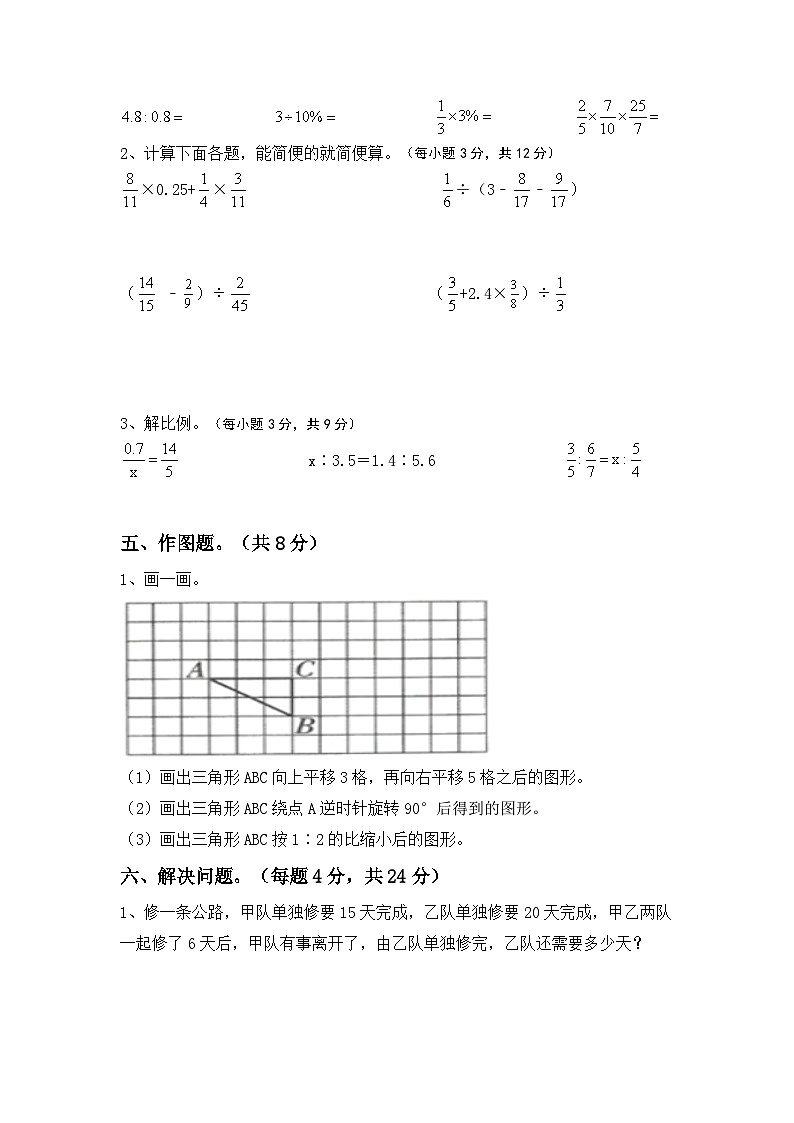 $4.8:0.8=$ $3\div10\%=$ $\frac{1}{3}\times3\%=$ $\frac{2}{5}\times\frac{7}{10}\times\frac{25}{7}=$

2、计算下面各题，能简便的就简便算。（每小题 3 分，共 12 分）

$\frac{8}{11}\times0.25+\frac{1}{4}\times\frac{3}{11}$ $\frac{1}{6}\div（3-\frac{8}{17}-\frac{9}{17}）$

$（\frac{14}{15}-\frac{2}{9}）\div\frac{2}{45}$ $（\frac{3}{5}+2.4\times\frac{3}{8}）\div\frac{1}{3}$

3、解比例。（每小题 3 分，共 9 分）

$\frac{0.7}{x}=\frac{14}{5}$ $x：3.5=1.4：5.6$ $\frac{3}{5}:\frac{6}{7}=x:\frac{5}{4}$

五、作图题。（共 8 分）

1、画一画。

A C B

（1）画出三角形 ABC 向上平移 3 格，再向右平移 5 格之后的图形。

（2）画出三角形 ABC 绕点 A 逆时针旋转 90° 后得到的图形。

（3）画出三角形 ABC 按 1：2 的比缩小后的图形。

六、解决问题。（每题 4 分，共 24 分）

1、修一条公路，甲队单独修要 15 天完成，乙队单独修要 20 天完成，甲乙两队一起修了 6 天后，甲队有事离开了，由乙队单独修完，乙队还需要多少天？